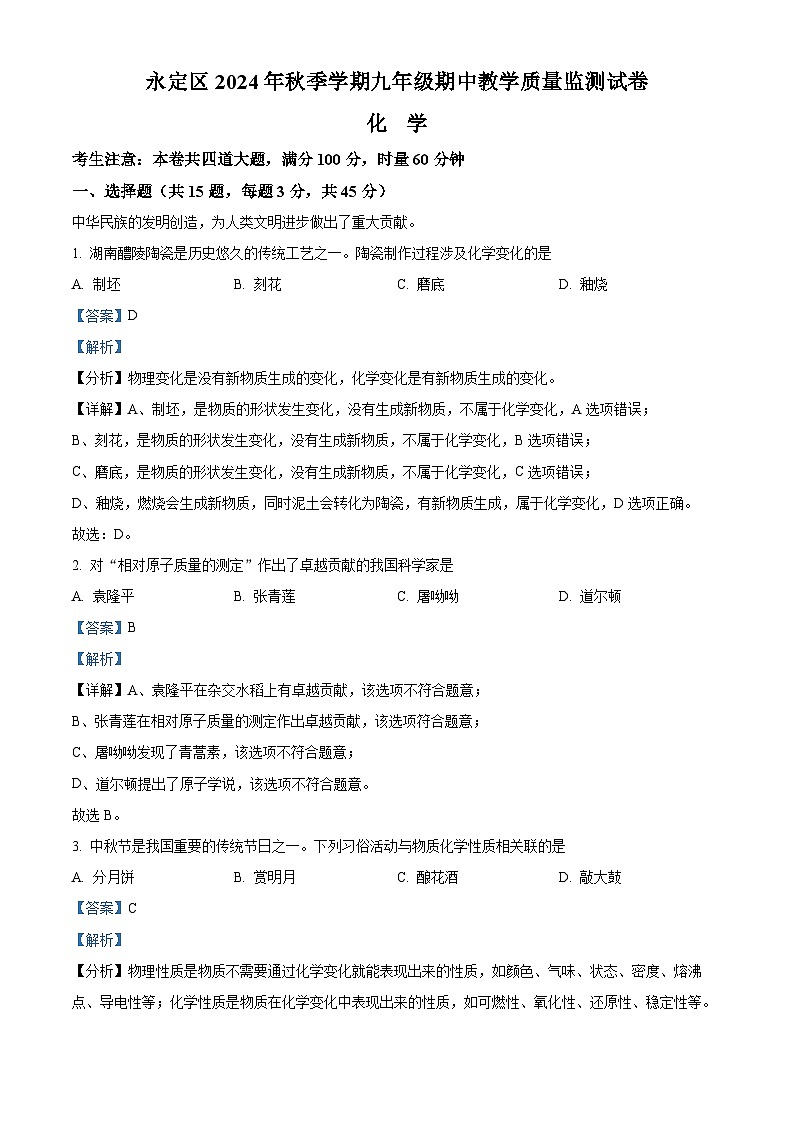 永定区 2024 年秋季学期九年级期中教学质量监测试卷

化 学

考生注意：本卷共四道大题，满分 100 分，时量 60 分钟

一、选择题（共 15 题，每题 3 分，共 45 分）

中华民族的发明创造，为人类文明进步做出了重大贡献。

1. 湖南醴陵陶瓷是历史悠久的传统工艺之一。陶瓷制作过程涉及化学变化的是

A. 制坯　　B. 刻花　　C. 磨底　　D. 釉烧

【答案】D

【解析】

【分析】物理变化是没有新物质生成的变化，化学变化是有新物质生成的变化。

【详解】A、制坯，是物质的形状发生变化，没有生成新物质，不属于化学变化，A 选项错误；

B、刻花，是物质的形状发生变化，没有生成新物质，不属于化学变化，B 选项错误；

C、磨底，是物质的形状发生变化，没有生成新物质，不属于化学变化，C 选项错误；

D、釉烧，燃烧会生成新物质，同时泥土会转化为陶瓷，有新物质生成，属于化学变化，D 选项正确。

故选：D。

2. 对“相对原子质量的测定”作出了卓越贡献的我国科学家是

A. 袁隆平　　B. 张青莲　　C. 屠呦呦　　D. 道尔顿

【答案】B

【解析】

【详解】A、袁隆平在杂交水稻上有卓越贡献，该选项不符合题意；

B、张青莲在相对原子质量的测定作出卓越贡献，该选项符合题意；

C、屠呦呦发现了青蒿素，该选项不符合题意；

D、道尔顿提出了原子学说，该选项不符合题意。

故选 B。

3. 中秋节是我国重要的传统节日之一。下列习俗活动与物质化学性质相关联的是

A. 分月饼　　B. 赏明月　　C. 酿花酒　　D. 敲大鼓

【答案】C

【解析】

【分析】物理性质是物质不需要通过化学变化就能表现出来的性质，如颜色、气味、状态、密度、熔沸点、导电性等；化学性质是物质在化学变化中表现出来的性质，如可燃性、氧化性、还原性、稳定性等。